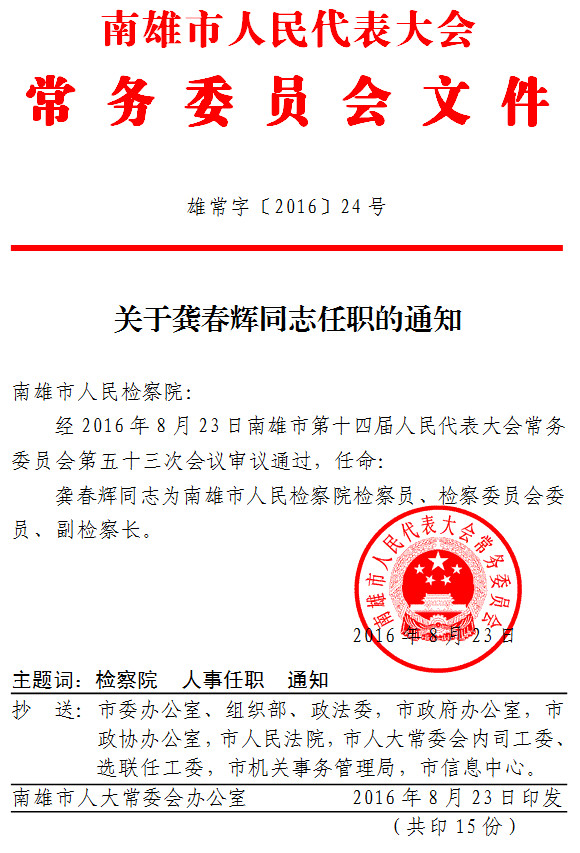 南雄市人民代表大会
常务委员会文件

雄常字〔2016〕24号

关于龚春辉同志任职的通知

南雄市人民检察院：

经2016年8月23日南雄市第十四届人民代表大会常务委员会第五十三次会议审议通过，任命：

龚春辉同志为南雄市人民检察院检察员、检察委员会委员、副检察长。

南雄市人民代表大会常务委员会

2016年8月23日

主题词：检察院　人事任职　通知

抄　送：市委办公室、组织部、政法委，市政府办公室，市政协办公室，市人民法院，市人大常委会内司工委、选联任工委，市机关事务管理局，市信息中心。

南雄市人大常委会办公室　　2016年8月23日印发

（共印15份）